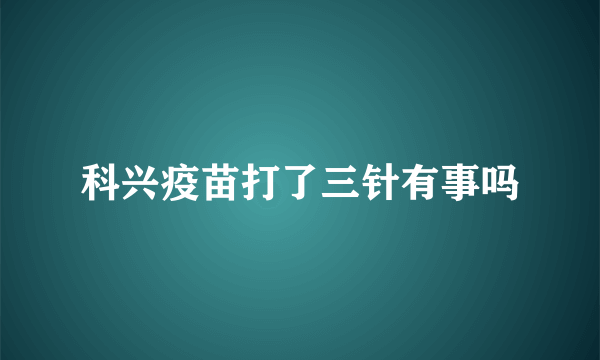 科兴疫苗打了三针有事吗